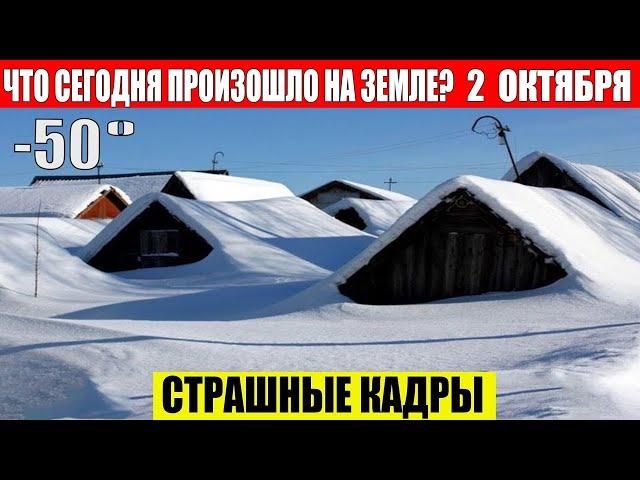 ЧТО СЕГОДНЯ ПРОИЗОШЛО НА ЗЕМЛЕ? 2 ОКТЯБРЯ

-50°

СТРАШНЫЕ КАДРЫ